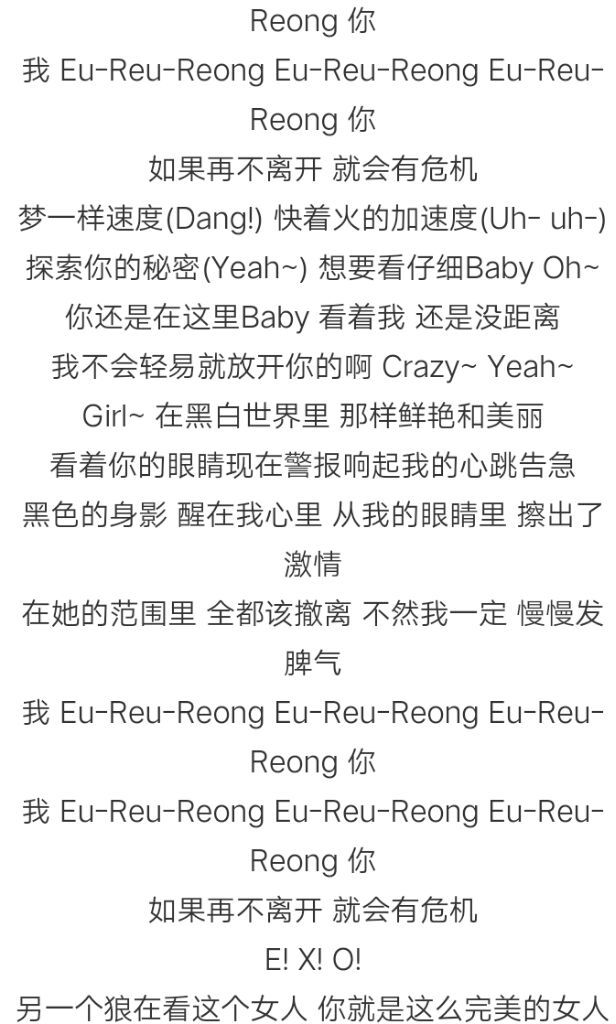 Reong 你

我 Eu-Reu-Reong Eu-Reu-Reong Eu-Reu-Reong 你

如果再不离开 就会有危机

梦一样速度(Dang!) 快着火的加速度(Uh- uh-)

探索你的秘密(Yeah~) 想要看仔细Baby Oh~

你还是在这里Baby 看着我 还是没距离

我不会轻易就放开你的啊 Crazy~ Yeah~

Girl~ 在黑白世界里 那样鲜艳和美丽

看着你的眼睛现在警报响起我的心跳告急

黑色的身影 醒在我心里 从我的眼睛里 擦出了激情

在她的范围里 全都该撤离 不然我一定 慢慢发脾气

我 Eu-Reu-Reong Eu-Reu-Reong Eu-Reu-Reong 你

我 Eu-Reu-Reong Eu-Reu-Reong Eu-Reu-Reong 你

如果再不离开 就会有危机

E! X! O!

另一个狼在看这个女人 你就是这么完美的女人